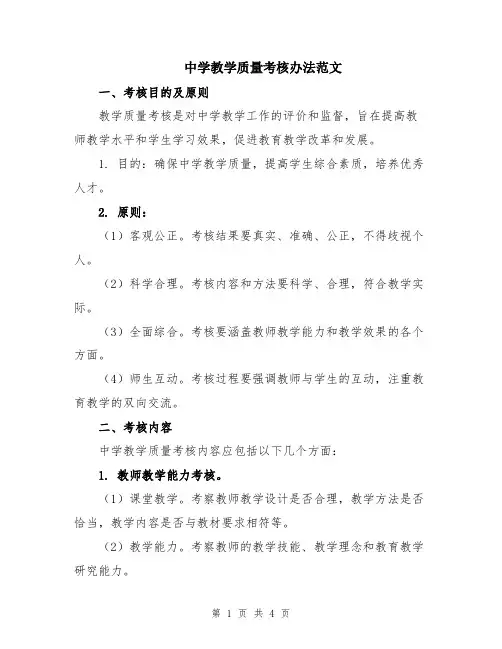 中学教学质量考核办法范文

一、考核目的及原则

教学质量考核是对中学教学工作的评价和监督，旨在提高教师教学水平和学生学习效果，促进教育教学改革和发展。

1. 目的：确保中学教学质量，提高学生综合素质，培养优秀人才。

2. 原则：

（1）客观公正。考核结果要真实、准确、公正，不得歧视个人。

（2）科学合理。考核内容和方法要科学、合理，符合教学实际。

（3）全面综合。考核要涵盖教师教学能力和教学效果的各个方面。

（4）师生互动。考核过程要强调教师与学生的互动，注重教育教学的双向交流。

二、考核内容

中学教学质量考核内容应包括以下几个方面：

1. 教师教学能力考核。

（1）课堂教学。考察教师教学设计是否合理，教学方法是否恰当，教学内容是否与教材要求相符等。

（2）教学能力。考察教师的教学技能、教学理念和教育教学研究能力。

第 1 页 共 4 页